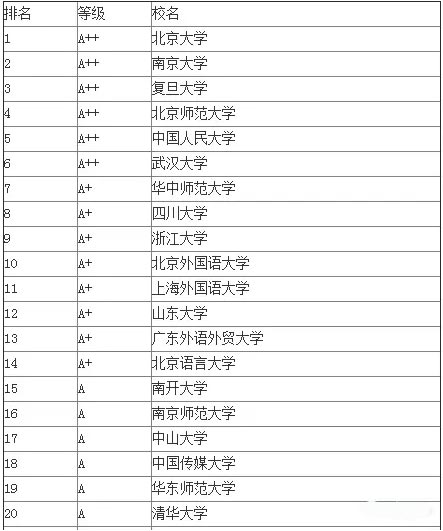 | 排名 | 等级 | 校名 |
|---|---|---|
| 1 | A++ | 北京大学 |
| 2 | A++ | 南京大学 |
| 3 | A++ | 复旦大学 |
| 4 | A++ | 北京师范大学 |
| 5 | A++ | 中国人民大学 |
| 6 | A++ | 武汉大学 |
| 7 | A+ | 华中师范大学 |
| 8 | A+ | 四川大学 |
| 9 | A+ | 浙江大学 |
| 10 | A+ | 北京外国语大学 |
| 11 | A+ | 上海外国语大学 |
| 12 | A+ | 山东大学 |
| 13 | A+ | 广东外语外贸大学 |
| 14 | A+ | 北京语言大学 |
| 15 | A | 南开大学 |
| 16 | A | 南京师范大学 |
| 17 | A | 中山大学 |
| 18 | A | 中国传媒大学 |
| 19 | A | 华东师范大学 |
| 20 | A | 清华大学 |